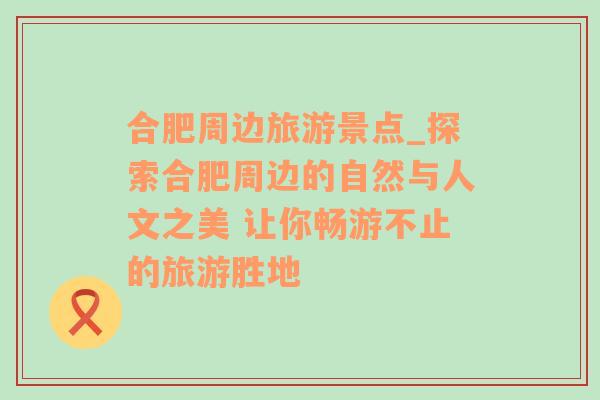 合肥周边旅游景点_探索合肥周边的自然与人文之美 让你畅游不止的旅游胜地